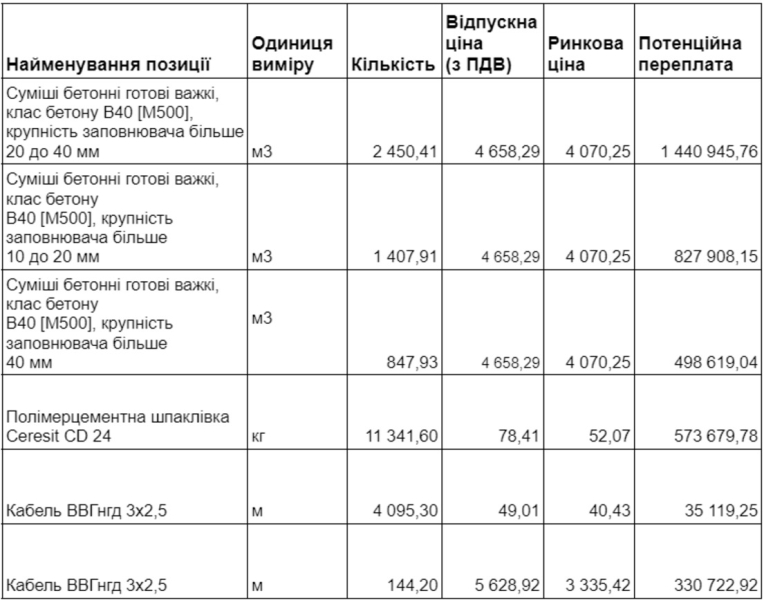 | Найменування позиції | Одиниця виміру | Кількість | Відпускна ціна (з ПДВ) | Ринкова ціна | Потенційна переплата |
|---|---|---|---|---|---|
| Суміші бетонні готові важкі, клас бетону В40 [М500], крупність заповнювача більше 20 до 40 мм | м3 | 2 450,41 | 4 658,29 | 4 070,25 | 1 440 945,76 |
| Суміші бетонні готові важкі, клас бетону В40 [М500], крупність заповнювача більше 10 до 20 мм | м3 | 1 407,91 | 4 658,29 | 4 070,25 | 827 908,15 |
| Суміші бетонні готові важкі, клас бетону В40 [М500], крупність заповнювача більше 40 мм | м3 | 847,93 | 4 658,29 | 4 070,25 | 498 619,04 |
| Полімерцементна шпаклівка Ceresit CD 24 | кг | 11 341,60 | 78,41 | 52,07 | 573 679,78 |
| Кабель ВВГнгд 3х2,5 | м | 4 095,30 | 49,01 | 40,43 | 35 119,25 |
| Кабель ВВГнгд 3х2,5 | м | 144,20 | 5 628,92 | 3 335,42 | 330 722,92 |